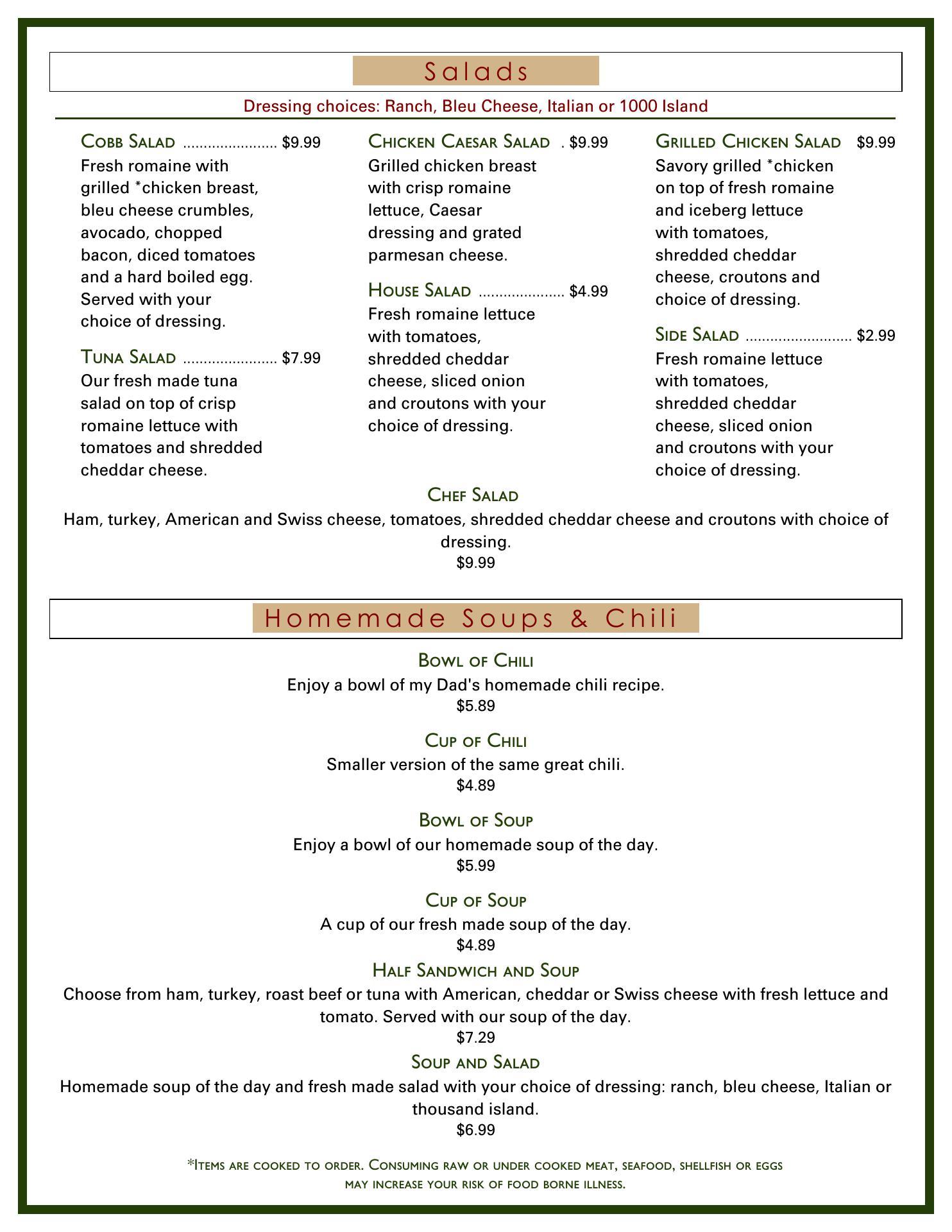 Salads

Dressing choices: Ranch, Bleu Cheese, Italian or 1000 Island

Cobb Salad ...................... $9.99
Fresh romaine with grilled *chicken breast, bleu cheese crumbles, avocado, chopped bacon, diced tomatoes and a hard boiled egg. Served with your choice of dressing.

Tuna Salad ...................... $7.99
Our fresh made tuna salad on top of crisp romaine lettuce with tomatoes and shredded cheddar cheese.

Chicken Caesar Salad . $9.99
Grilled chicken breast with crisp romaine lettuce, Caesar dressing and grated parmesan cheese.

House Salad .................... $4.99
Fresh romaine lettuce with tomatoes, shredded cheddar cheese, sliced onion and croutons with your choice of dressing.

Grilled Chicken Salad $9.99
Savory grilled *chicken on top of fresh romaine and iceberg lettuce with tomatoes, shredded cheddar cheese, croutons and choice of dressing.

Side Salad ......................... $2.99
Fresh romaine lettuce with tomatoes, shredded cheddar cheese, sliced onion and croutons with your choice of dressing.

Chef Salad
Ham, turkey, American and Swiss cheese, tomatoes, shredded cheddar cheese and croutons with choice of dressing.
$9.99

Homemade Soups & Chili

Bowl of Chili
Enjoy a bowl of my Dad's homemade chili recipe.
$5.89

Cup of Chili
Smaller version of the same great chili.
$4.89

Bowl of Soup
Enjoy a bowl of our homemade soup of the day.
$5.99

Cup of Soup
A cup of our fresh made soup of the day.
$4.89

Half Sandwich and Soup
Choose from ham, turkey, roast beef or tuna with American, cheddar or Swiss cheese with fresh lettuce and tomato. Served with our soup of the day.
$7.29

Soup and Salad
Homemade soup of the day and fresh made salad with your choice of dressing: ranch, bleu cheese, Italian or thousand island.
$6.99

*Items are cooked to order. Consuming raw or under cooked meat, seafood, shellfish or eggs may increase your risk of food borne illness.